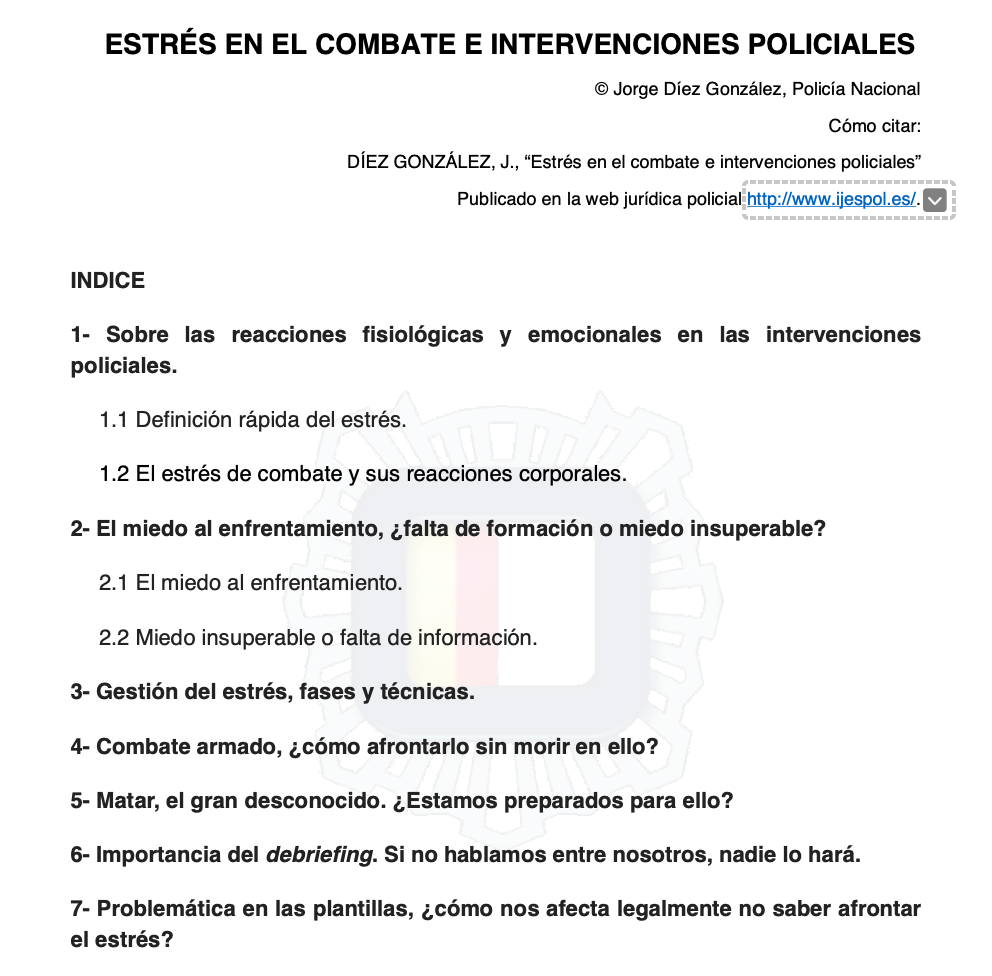 ESTRÉS EN EL COMBATE E INTERVENCIONES POLICIALES

© Jorge Díez González, Policía Nacional

Cómo citar:

DÍEZ GONZÁLEZ, J., “Estrés en el combate e intervenciones policiales”

Publicado en la web jurídica policial http://www.ijespol.es/.

INDICE

1- Sobre las reacciones fisiológicas y emocionales en las intervenciones policiales.

1.1 Definición rápida del estrés.

1.2 El estrés de combate y sus reacciones corporales.

2- El miedo al enfrentamiento, ¿falta de formación o miedo insuperable?

2.1 El miedo al enfrentamiento.

2.2 Miedo insuperable o falta de información.

3- Gestión del estrés, fases y técnicas.

4- Combate armado, ¿cómo afrontarlo sin morir en ello?

5- Matar, el gran desconocido. ¿Estamos preparados para ello?

6- Importancia del debriefing. Si no hablamos entre nosotros, nadie lo hará.

7- Problemática en las plantillas, ¿cómo nos afecta legalmente no saber afrontar el estrés?